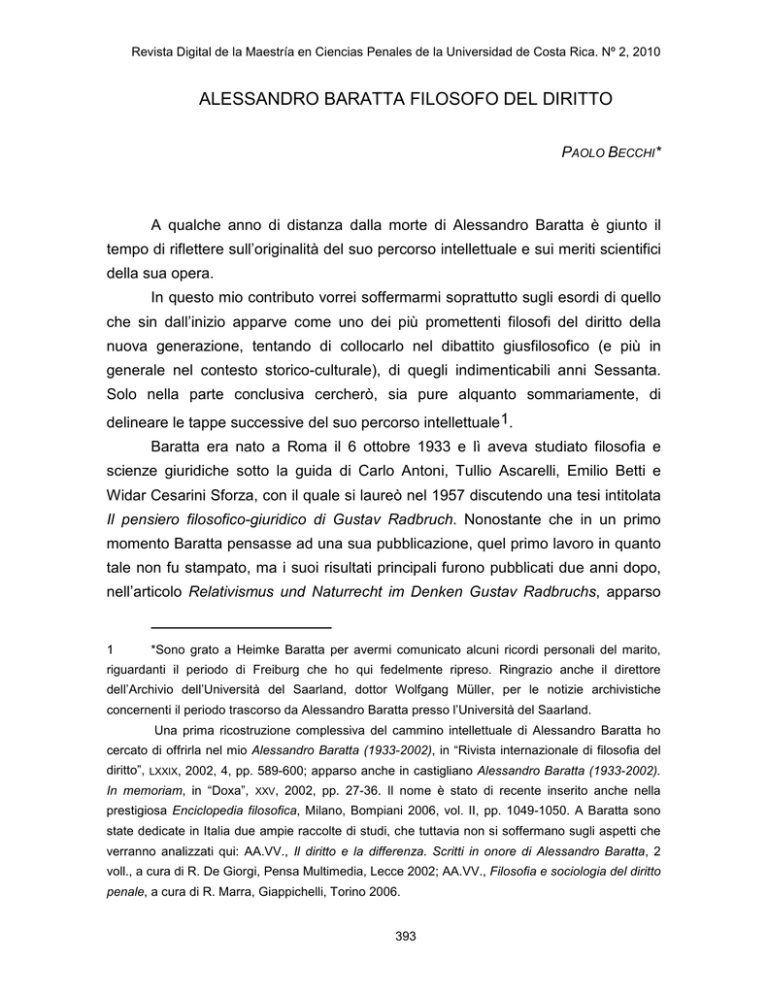 Revista Digital de la Maestría en Ciencias Penales de la Universidad de Costa Rica. Nº 2, 2010

ALESSANDRO BARATTA FILOSOFO DEL DIRITTO

PAOLO BECCHI*

A qualche anno di distanza dalla morte di Alessandro Baratta è giunto il tempo di riflettere sull'originalità del suo percorso intellettuale e sui meriti scientifici della sua opera.

In questo mio contributo vorrei soffermarmi soprattutto sugli esordi di quello che sin dall'inizio apparve come uno dei più promettenti filosofi del diritto della nuova generazione, tentando di collocarlo nel dibattito giusfilosofico (e più in generale nel contesto storico-culturale), di quegli indimenticabili anni Sessanta. Solo nella parte conclusiva cercherò, sia pure alquanto sommariamente, di delineare le tappe successive del suo percorso intellettuale$^1$.

Baratta era nato a Roma il 6 ottobre 1933 e lì aveva studiato filosofia e scienze giuridiche sotto la guida di Carlo Antoni, Tullio Ascarelli, Emilio Betti e Widar Cesarini Sforza, con il quale si laureò nel 1957 discutendo una tesi intitolata Il pensiero filosofico-giuridico di Gustav Radbruch. Nonostante che in un primo momento Baratta pensasse ad una sua pubblicazione, quel primo lavoro in quanto tale non fu stampato, ma i suoi risultati principali furono pubblicati due anni dopo, nell'articolo Relativismus und Naturrecht im Denken Gustav Radbruchs, apparso

1 *Sono grato a Heimke Baratta per avermi comunicato alcuni ricordi personali del marito, riguardanti il periodo di Freiburg che ho qui fedelmente ripreso. Ringrazio anche il direttore dell'Archivio dell'Università del Saarland, dottor Wolfgang Müller, per le notizie archivistiche concernenti il periodo trascorso da Alessandro Baratta presso l'Università del Saarland.

Una prima ricostruzione complessiva del cammino intellettuale di Alessandro Baratta ho cercato di offrirla nel mio Alessandro Baratta (1933-2002), in "Rivista internazionale di filosofia del diritto", LXXIX, 2002, 4, pp. 589-600; apparso anche in castigliano Alessandro Baratta (1933-2002). In memoriam, in "Doxa", XXV, 2002, pp. 27-36. Il nome è stato di recente inserito anche nella prestigiosa Enciclopedia filosofica, Milano, Bompiani 2006, vol. II, pp. 1049-1050. A Baratta sono state dedicate in Italia due ampie raccolte di studi, che tuttavia non si soffermano sugli aspetti che verranno analizzati qui: AA.VV., Il diritto e la differenza. Scritti in onore di Alessandro Baratta, 2 voll., a cura di R. De Giorgi, Pensa Multimedia, Lecce 2002; AA.VV., Filosofia e sociologia del diritto penale, a cura di R. Marra, Giappichelli, Torino 2006.

393